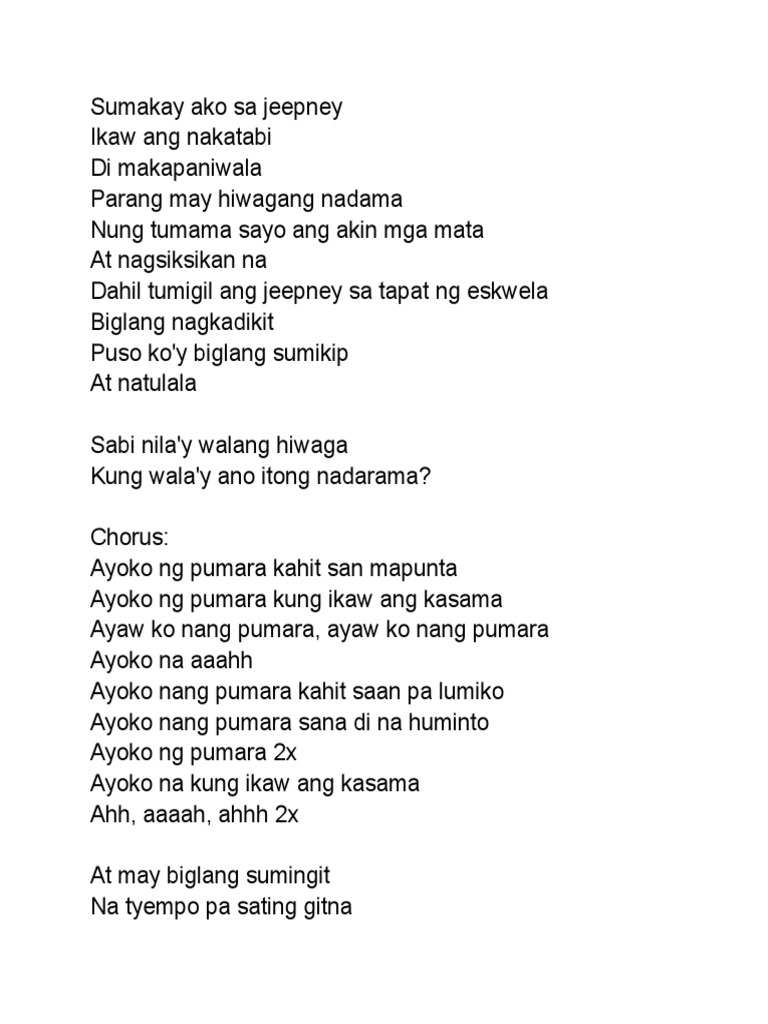 Sumakay ako sa jeepney
Ikaw ang nakatabi
Di makapaniwala
Parang may hiwagang nadama
Nung tumama sayo ang akin mga mata
At nagsiksikan na
Dahil tumigil ang jeepney sa tapat ng eskwela
Biglang nagkadikit
Puso ko'y biglang sumikip
At natulala

Sabi nila'y walang hiwaga
Kung wala'y ano itong nadarama?

Chorus:
Ayoko ng pumara kahit san mapunta
Ayoko ng pumara kung ikaw ang kasama
Ayaw ko nang pumara, ayaw ko nang pumara
Ayoko na aaahh
Ayoko nang pumara kahit saan pa lumiko
Ayoko nang pumara sana di na huminto
Ayoko ng pumara 2x
Ayoko na kung ikaw ang kasama
Ahh, aaaah, ahhh 2x

At may biglang sumingit
Na tyempo pa sating gitna